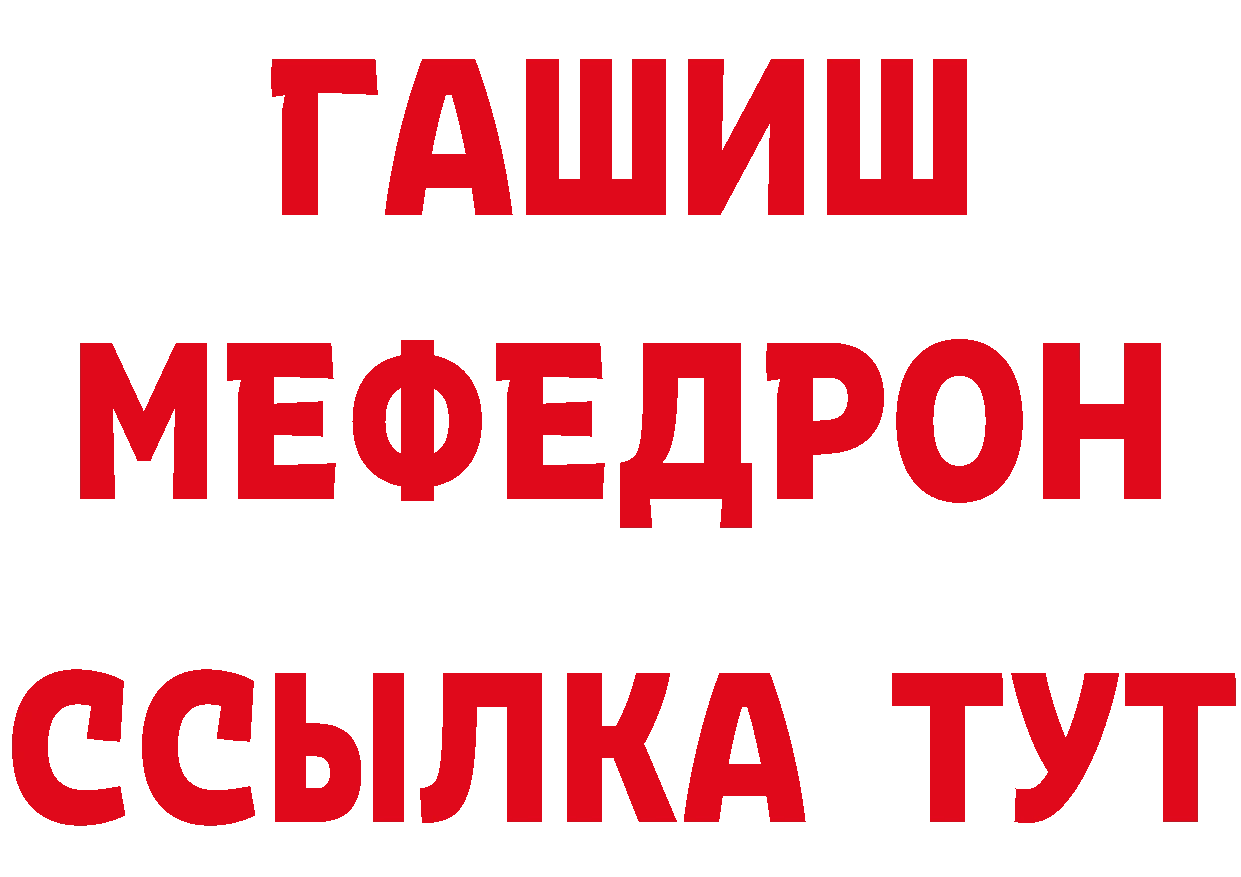 ГАШИШ
МЕФЕДРОН
ССЫЛКА ТУТ